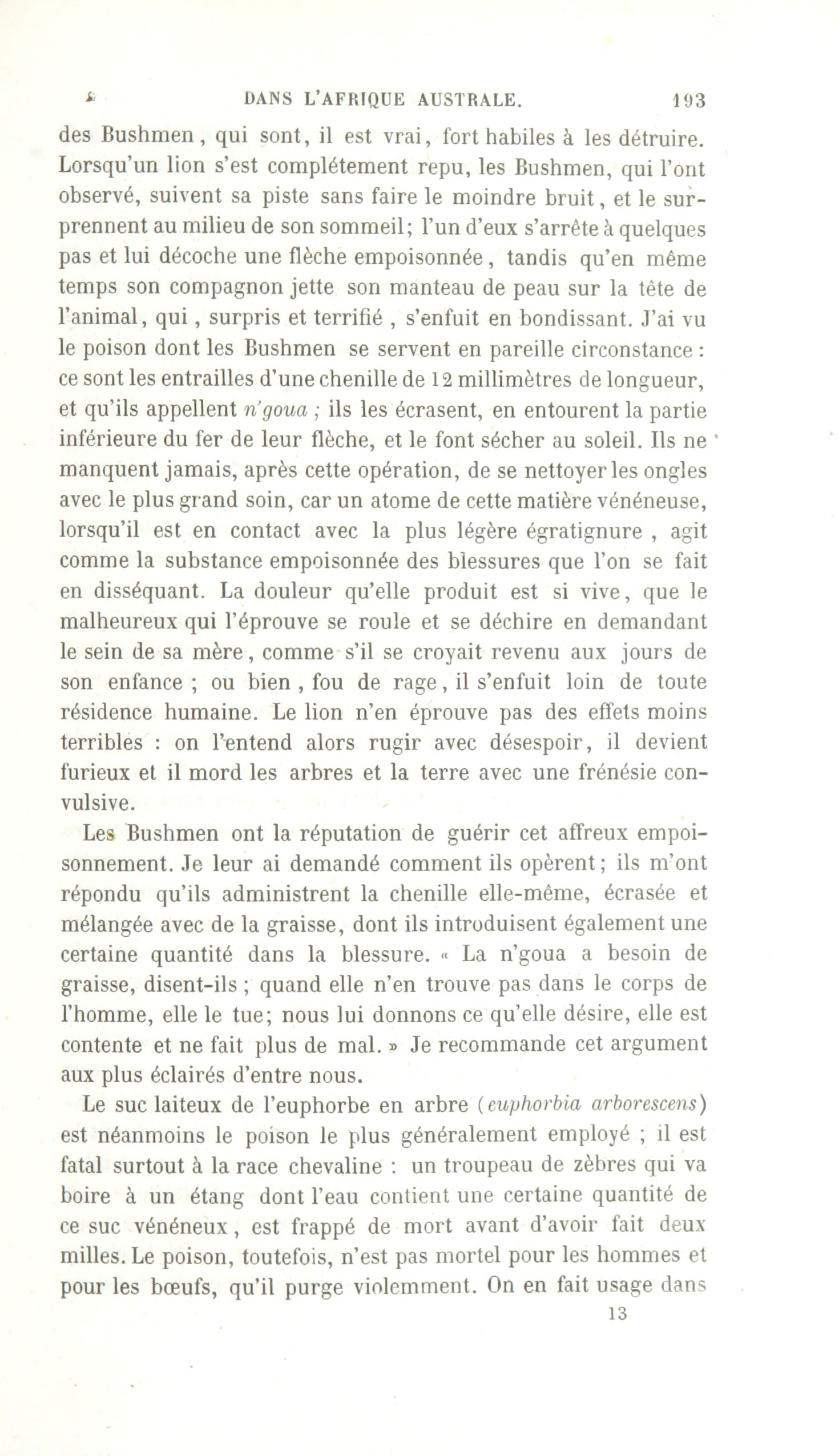 DANS L'AFRIQUE AUSTRALE. 193

des Bushmen, qui sont, il est vrai, fort habiles à les détruire. Lorsqu'un lion s'est complétement repu, les Bushmen, qui l'ont observé, suivent sa piste sans faire le moindre bruit, et le surprennent au milieu de son sommeil; l'un d'eux s'arrête à quelques pas et lui décoche une flèche empoisonnée, tandis qu'en même temps son compagnon jette son manteau de peau sur la tête de l'animal, qui, surpris et terrifié, s'enfuit en bondissant. J'ai vu le poison dont les Bushmen se servent en pareille circonstance : ce sont les entrailles d'une chenille de 12 millimètres de longueur, et qu'ils appellent n'goua ; ils les écrasent, en entourent la partie inférieure du fer de leur flèche, et le font sécher au soleil. Ils ne manquent jamais, après cette opération, de se nettoyer les ongles avec le plus grand soin, car un atome de cette matière vénéneuse, lorsqu'il est en contact avec la plus légère égratignure, agit comme la substance empoisonnée des blessures que l'on se fait en disséquant. La douleur qu'elle produit est si vive, que le malheureux qui l'éprouve se roule et se déchire en demandant le sein de sa mère, comme s'il se croyait revenu aux jours de son enfance ; ou bien, fou de rage, il s'enfuit loin de toute résidence humaine. Le lion n'en éprouve pas des effets moins terribles : on l'entend alors rugir avec désespoir, il devient furieux et il mord les arbres et la terre avec une frénésie convulsive.

Les Bushmen ont la réputation de guérir cet affreux empoisonnement. Je leur ai demandé comment ils opèrent; ils m'ont répondu qu'ils administrent la chenille elle-même, écrasée et mélangée avec de la graisse, dont ils introduisent également une certaine quantité dans la blessure. « La n'goua a besoin de graisse, disent-ils ; quand elle n'en trouve pas dans le corps de l'homme, elle le tue; nous lui donnons ce qu'elle désire, elle est contente et ne fait plus de mal. » Je recommande cet argument aux plus éclairés d'entre nous.

Le suc laiteux de l'euphorbe en arbre (euphorbia arborescens) est néanmoins le poison le plus généralement employé ; il est fatal surtout à la race chevaline : un troupeau de zèbres qui va boire à un étang dont l'eau contient une certaine quantité de ce suc vénéneux, est frappé de mort avant d'avoir fait deux milles. Le poison, toutefois, n'est pas mortel pour les hommes et pour les bœufs, qu'il purge violemment. On en fait usage dans

13